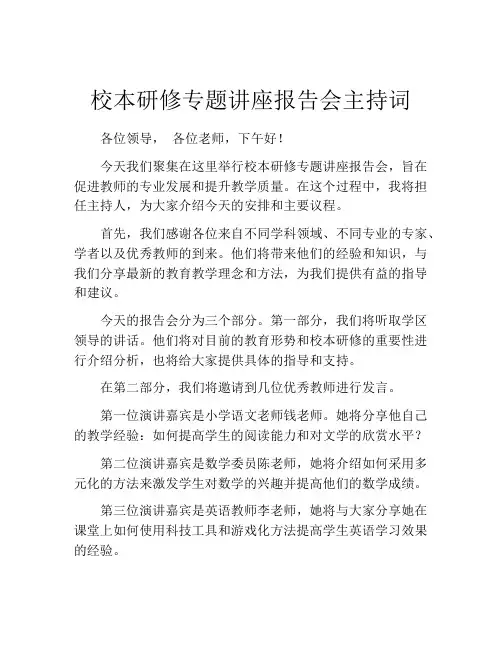 校本研修专题讲座报告会主持词

各位领导， 各位老师，下午好！

今天我们聚集在这里举行校本研修专题讲座报告会，旨在促进教师的专业发展和提升教学质量。在这个过程中，我将担任主持人，为大家介绍今天的安排和主要议程。

首先，我们感谢各位来自不同学科领域、不同专业的专家、学者以及优秀教师的到来。他们将带来他们的经验和知识，与我们分享最新的教育教学理念和方法，为我们提供有益的指导和建议。

今天的报告会分为三个部分。第一部分，我们将听取学区领导的讲话。他们将对目前的教育形势和校本研修的重要性进行介绍分析，也将给大家提供具体的指导和支持。

在第二部分，我们将邀请到几位优秀教师进行发言。

第一位演讲嘉宾是小学语文老师钱老师。她将分享他自己的教学经验：如何提高学生的阅读能力和对文学的欣赏水平？

第二位演讲嘉宾是数学委员陈老师，她将介绍如何采用多元化的方法来激发学生对数学的兴趣并提高他们的数学成绩。

第三位演讲嘉宾是英语教师李老师，她将与大家分享她在课堂上如何使用科技工具和游戏化方法提高学生英语学习效果的经验。